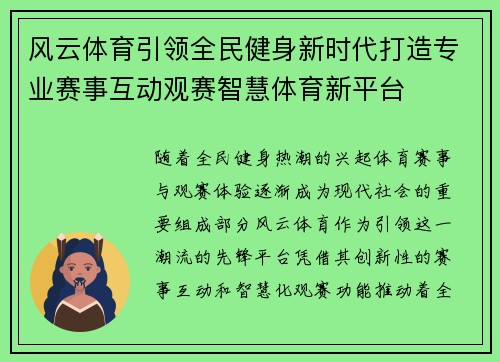 风云体育引领全民健身新时代打造专业赛事互动观赛智慧体育新平台

随着全民健身热潮的兴起体育赛事与观赛体验逐渐成为现代社会的重要组成部分风云体育作为引领这一潮流的先锋平台凭借其创新性的赛事互动和智慧化观赛功能推动着全